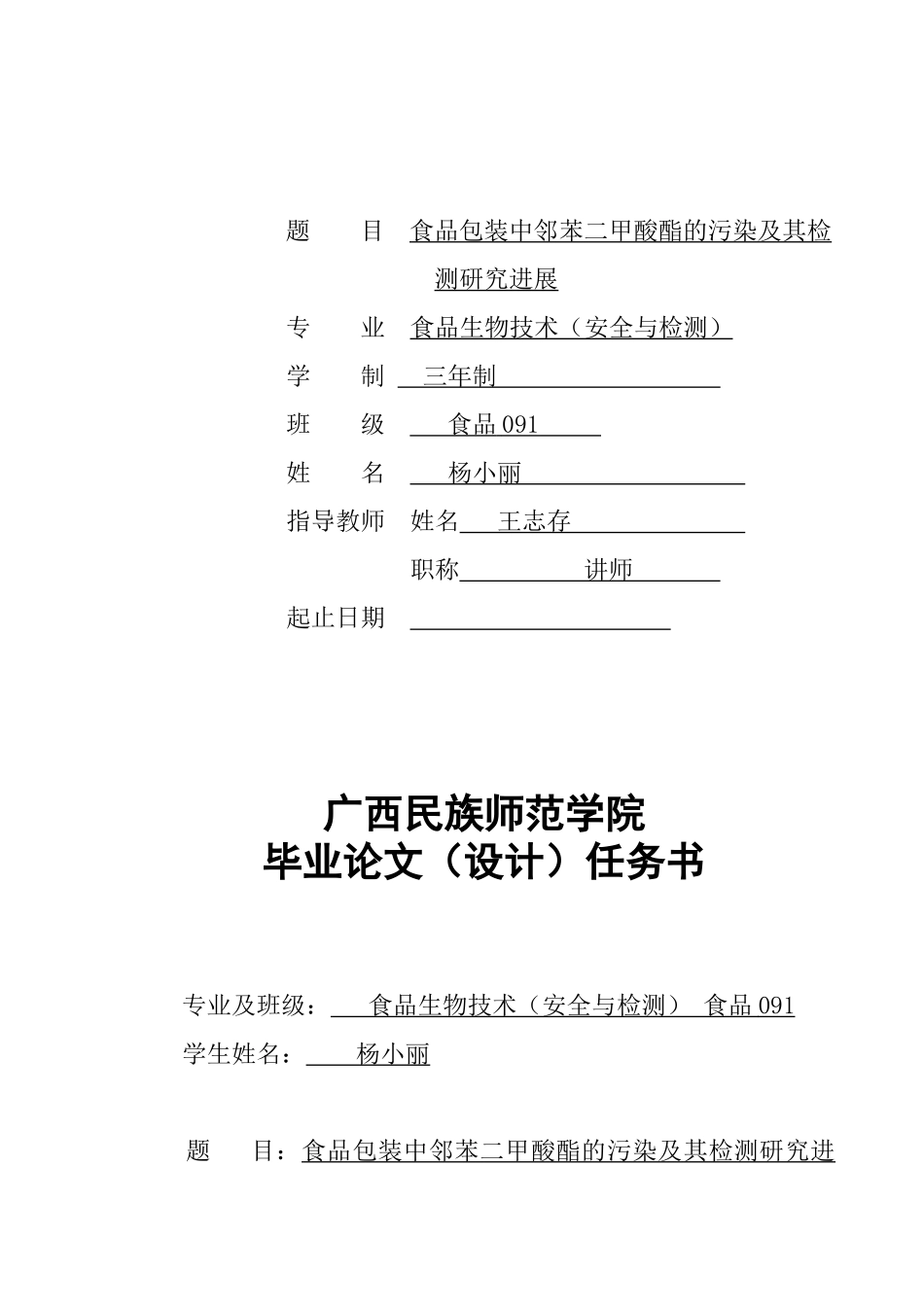 题　　目　食品包装中邻苯二甲酸酯的污染及其检测研究进展

专　　业　食品生物技术（安全与检测）

学　　制　三年制

班　　级　食品 091

姓　　名　杨小丽

指导教师　姓名　王志存

职称　讲师

起止日期

广西民族师范学院
毕业论文（设计）任务书

专业及班级：　食品生物技术（安全与检测）　食品 091

学生姓名：　杨小丽

题　　目：食品包装中邻苯二甲酸酯的污染及其检测研究进